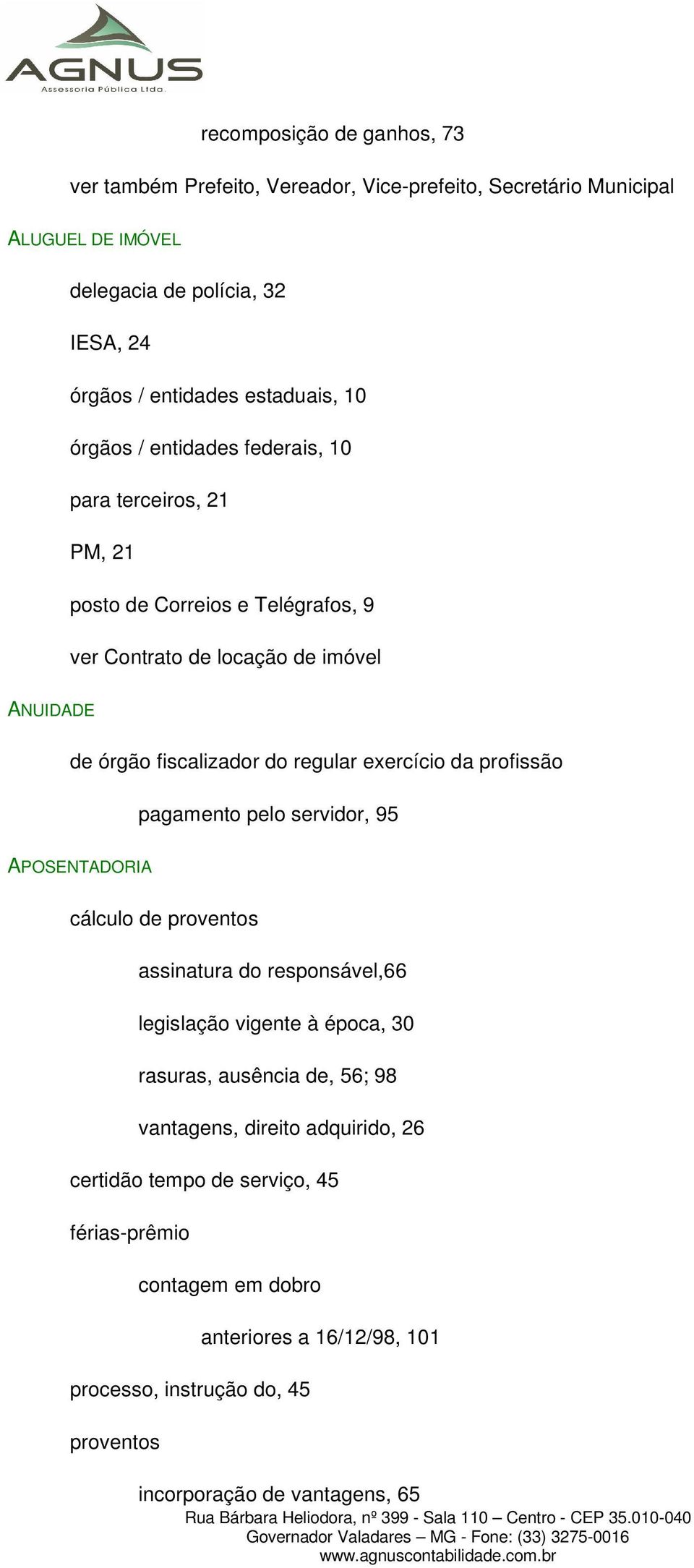 AGNUS
Assessoria Pública Ltda.

recomposição de ganhos, 73

ver também Prefeito, Vereador, Vice-prefeito, Secretário Municipal

ALUGUEL DE IMÓVEL

delegacia de polícia, 32

IESA, 24

órgãos / entidades estaduais, 10

órgãos / entidades federais, 10

para terceiros, 21

PM, 21

posto de Correios e Telégrafos, 9

ver Contrato de locação de imóvel

ANUIDADE

de órgão fiscalizador do regular exercício da profissão

pagamento pelo servidor, 95

APOSENTADORIA

cálculo de proventos

assinatura do responsável,66

legislação vigente à época, 30

rasuras, ausência de, 56; 98

vantagens, direito adquirido, 26

certidão tempo de serviço, 45

férias-prêmio

contagem em dobro

anteriores a 16/12/98, 101

processo, instrução do, 45

proventos

incorporação de vantagens, 65

Rua Bárbara Heliodora, nº 399 - Sala 110 – Centro - CEP 35.010-040
Governador Valadares – MG - Fone: (33) 3275-0016
www.agnuscontabilidade.com.br